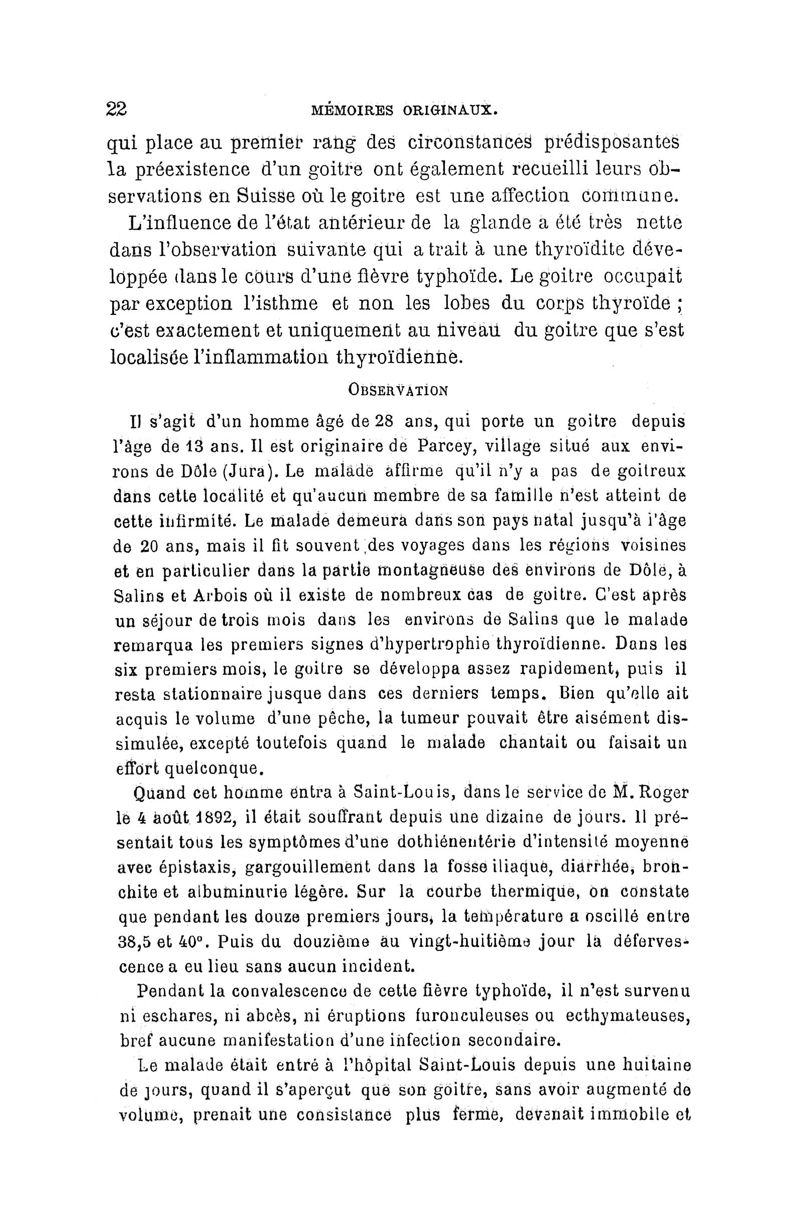 22 MÉMOIRES ORIGINAUX.

qui place au premier rang des circonstances prédisposantes la préexistence d'un goitre ont également recueilli leurs observations en Suisse où le goitre est une affection commune.

L'influence de l'état antérieur de la glande a été très nette dans l'observation suivante qui a trait à une thyroïdite développée dans le cours d'une fièvre typhoïde. Le goitre occupait par exception l'isthme et non les lobes du corps thyroïde ; c'est exactement et uniquement au niveau du goitre que s'est localisée l'inflammation thyroïdienne.

OBSERVATION

Il s'agit d'un homme âgé de 28 ans, qui porte un goitre depuis l'âge de 13 ans. Il est originaire de Parcey, village situé aux environs de Dôle (Jura). Le malade affirme qu'il n'y a pas de goitreux dans cette localité et qu'aucun membre de sa famille n'est atteint de cette infirmité. Le malade demeura dans son pays natal jusqu'à l'âge de 20 ans, mais il fit souvent des voyages dans les régions voisines et en particulier dans la partie montagneuse des environs de Dôle, à Salins et Arbois où il existe de nombreux cas de goitre. C'est après un séjour de trois mois dans les environs de Salins que le malade remarqua les premiers signes d'hypertrophie thyroïdienne. Dans les six premiers mois, le goitre se développa assez rapidement, puis il resta stationnaire jusque dans ces derniers temps. Bien qu'elle ait acquis le volume d'une pêche, la tumeur pouvait être aisément dissimulée, excepté toutefois quand le malade chantait ou faisait un effort quelconque.

Quand cet homme entra à Saint-Louis, dans le service de M. Roger le 4 août 1892, il était souffrant depuis une dizaine de jours. Il présentait tous les symptômes d'une dothiénentérie d'intensité moyenne avec épistaxis, gargouillement dans la fosse iliaque, diarrhée, bronchite et albuminurie légère. Sur la courbe thermique, on constate que pendant les douze premiers jours, la température a oscillé entre 38,5 et 40°. Puis du douzième au vingt-huitième jour la défervescence a eu lieu sans aucun incident.

Pendant la convalescence de cette fièvre typhoïde, il n'est survenu ni eschares, ni abcès, ni éruptions furonculeuses ou ecthymateuses, bref aucune manifestation d'une infection secondaire.

Le malade était entré à l'hôpital Saint-Louis depuis une huitaine de jours, quand il s'aperçut que son goitre, sans avoir augmenté de volume, prenait une consistance plus ferme, devenait immobile et